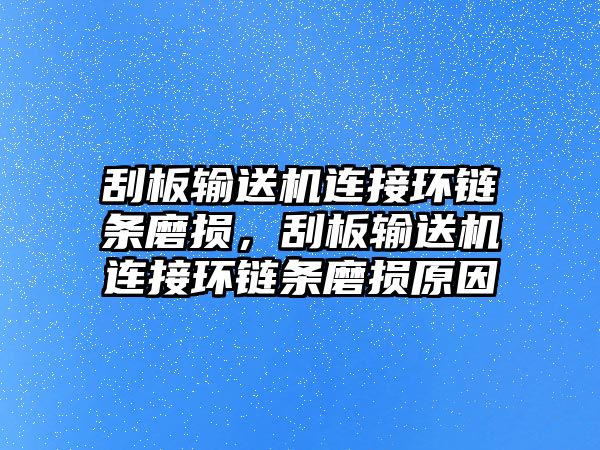 刮板输送机连接环链条磨损，刮板输送机连接环链条磨损原因